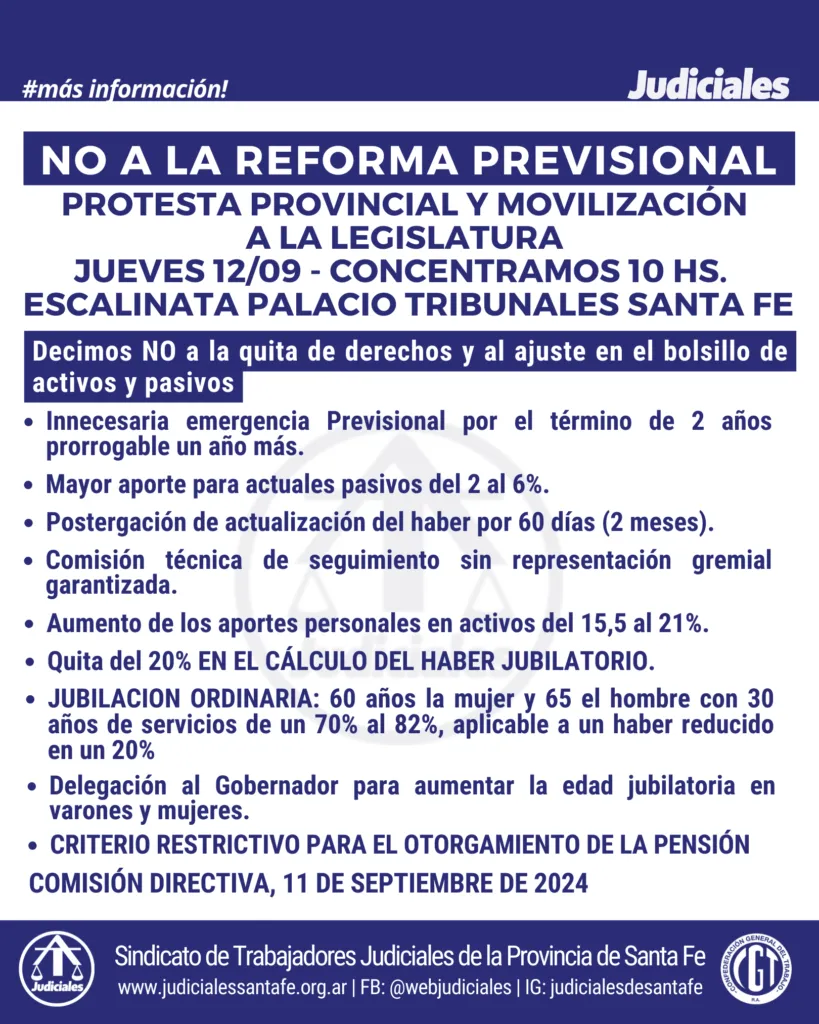 #más información!

Judiciales

NO A LA REFORMA PREVISIONAL

PROTESTA PROVINCIAL Y MOVILIZACIÓN A LA LEGISLATURA

JUEVES 12/09 - CONCENTRAMOS 10 HS. ESCALINATA PALACIO TRIBUNALES SANTA FE

Decimos NO a la quita de derechos y al ajuste en el bolsillo de activos y pasivos

• Innecesaria emergencia Previsional por el término de 2 años prorrogable un año más.
• Mayor aporte para actuales pasivos del 2 al 6%.
• Postergación de actualización del haber por 60 días (2 meses).
• Comisión técnica de seguimiento sin representación gremial garantizada.
• Aumento de los aportes personales en activos del 15,5 al 21%.
• Quita del 20% EN EL CÁLCULO DEL HABER JUBILATORIO.
• JUBILACION ORDINARIA: 60 años la mujer y 65 el hombre con 30 años de servicios de un 70% al 82%, aplicable a un haber reducido en un 20%
• Delegación al Gobernador para aumentar la edad jubilatoria en varones y mujeres.
• CRITERIO RESTRICTIVO PARA EL OTORGAMIENTO DE LA PENSIÓN

COMISIÓN DIRECTIVA, 11 DE SEPTIEMBRE DE 2024

Judiciales

Sindicato de Trabajadores Judiciales de la Provincia de Santa Fe
www.judicialessantafe.org.ar | FB: @webjudiciales | IG: judicialesdesantafe

CONFEDERACIÓN GENERAL DEL TRABAJO CGT R.A.